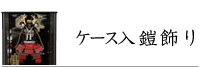 ケース入 鎧飾り